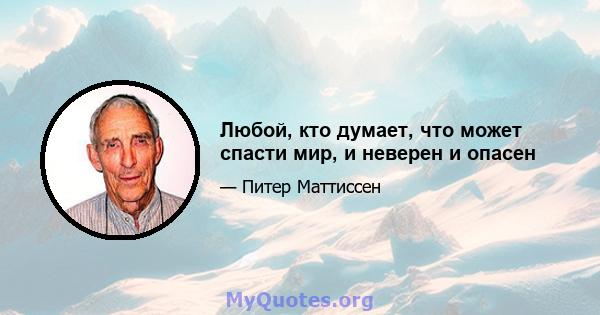 Любой, кто думает, что может спасти мир, и неверен и опасен

— Питер Маттиссен

MyQuotes.org